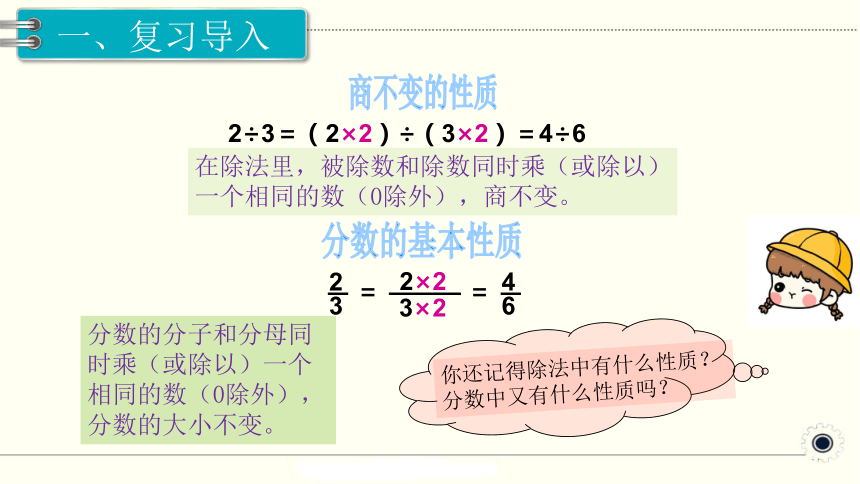 一、复习导入

商不变的性质

$2\div3=(2\times2)\div(3\times2)=4\div6$

在除法里，被除数和除数同时乘（或除以）一个相同的数（0除外），商不变。

分数的基本性质

$\frac{2}{3}=\frac{2\times2}{3\times2}=\frac{4}{6}$

分数的分子和分母同时乘（或除以）一个相同的数（0除外），分数的大小不变。

你还记得除法中有什么性质？分数中又有什么性质吗？